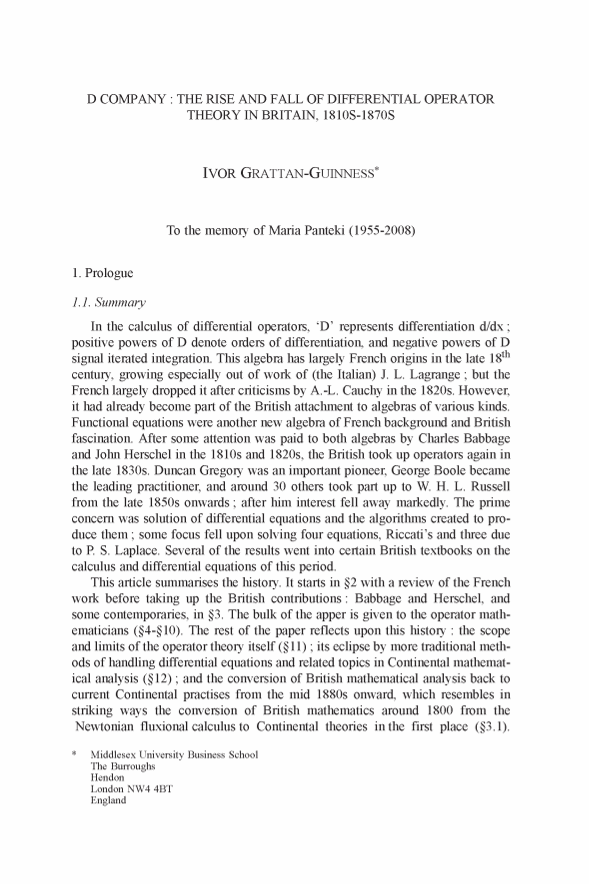 D COMPANY : THE RISE AND FALL OF DIFFERENTIAL OPERATOR THEORY IN BRITAIN, 1810S-1870S

IVOR GRATTAN-GUINNESS*

To the memory of Maria Panteki (1955-2008)

1. Prologue

1.1. Summary

In the calculus of differential operators, 'D' represents differentiation d/dx ; positive powers of D denote orders of differentiation, and negative powers of D signal iterated integration. This algebra has largely French origins in the late 18$^{th}$ century, growing especially out of work of (the Italian) J. L. Lagrange ; but the French largely dropped it after criticisms by A.-L. Cauchy in the 1820s. However, it had already become part of the British attachment to algebras of various kinds. Functional equations were another new algebra of French background and British fascination. After some attention was paid to both algebras by Charles Babbage and John Herschel in the 1810s and 1820s, the British took up operators again in the late 1830s. Duncan Gregory was an important pioneer, George Boole became the leading practitioner, and around 30 others took part up to W. H. L. Russell from the late 1850s onwards ; after him interest fell away markedly. The prime concern was solution of differential equations and the algorithms created to produce them ; some focus fell upon solving four equations, Riccati's and three due to P. S. Laplace. Several of the results went into certain British textbooks on the calculus and differential equations of this period.

This article summarises the history. It starts in §2 with a review of the French work before taking up the British contributions : Babbage and Herschel, and some contemporaries, in §3. The bulk of the apper is given to the operator mathematicians (§4-§10). The rest of the paper reflects upon this history : the scope and limits of the operator theory itself (§11) ; its eclipse by more traditional methods of handling differential equations and related topics in Continental mathematical analysis (§12) ; and the conversion of British mathematical analysis back to current Continental practises from the mid 1880s onward, which resembles in striking ways the conversion of British mathematics around 1800 from the Newtonian fluxional calculus to Continental theories in the first place (§3.1).

* Middlesex University Business School
The Burroughs
Hendon
London NW4 4BT
England